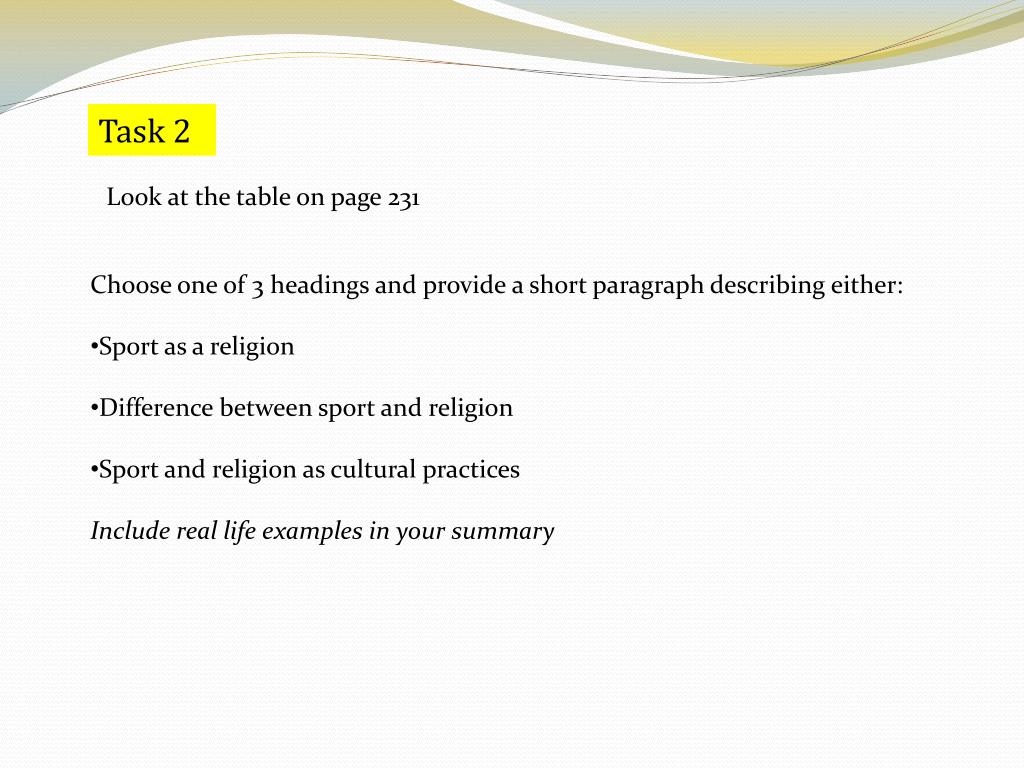 Task 2

Look at the table on page 231

Choose one of 3 headings and provide a short paragraph describing either:

• Sport as a religion

• Difference between sport and religion

• Sport and religion as cultural practices

Include real life examples in your summary